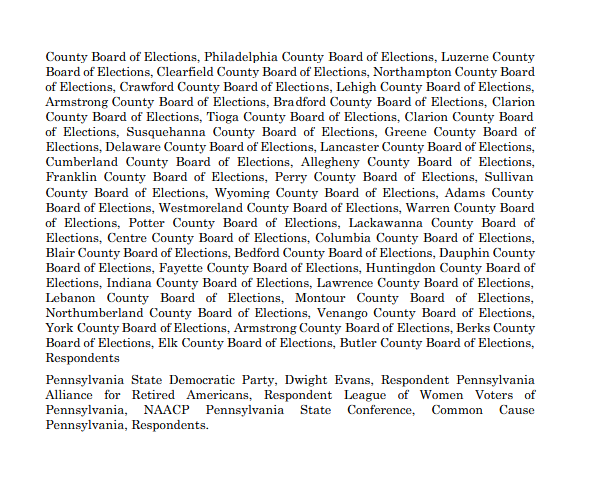 County Board of Elections, Philadelphia County Board of Elections, Luzerne County Board of Elections, Clearfield County Board of Elections, Northampton County Board of Elections, Crawford County Board of Elections, Lehigh County Board of Elections, Armstrong County Board of Elections, Bradford County Board of Elections, Clarion County Board of Elections, Tioga County Board of Elections, Clarion County Board of Elections, Susquehanna County Board of Elections, Greene County Board of Elections, Delaware County Board of Elections, Lancaster County Board of Elections, Cumberland County Board of Elections, Allegheny County Board of Elections, Franklin County Board of Elections, Perry County Board of Elections, Sullivan County Board of Elections, Wyoming County Board of Elections, Adams County Board of Elections, Westmoreland County Board of Elections, Warren County Board of Elections, Potter County Board of Elections, Lackawanna County Board of Elections, Centre County Board of Elections, Columbia County Board of Elections, Blair County Board of Elections, Bedford County Board of Elections, Dauphin County Board of Elections, Fayette County Board of Elections, Huntingdon County Board of Elections, Indiana County Board of Elections, Lawrence County Board of Elections, Lebanon County Board of Elections, Montour County Board of Elections, Northumberland County Board of Elections, Venango County Board of Elections, York County Board of Elections, Armstrong County Board of Elections, Berks County Board of Elections, Elk County Board of Elections, Butler County Board of Elections, Respondents

Pennsylvania State Democratic Party, Dwight Evans, Respondent Pennsylvania Alliance for Retired Americans, Respondent League of Women Voters of Pennsylvania, NAACP Pennsylvania State Conference, Common Cause Pennsylvania, Respondents.